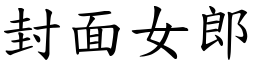 封面女郎